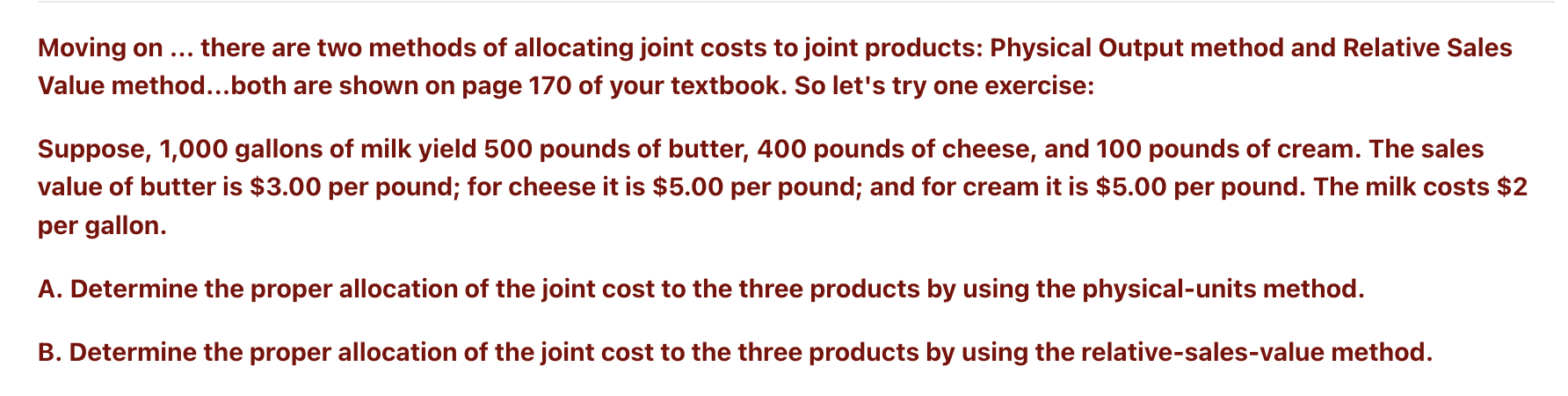 Moving on ... there are two methods of allocating joint costs to joint products: Physical Output method and Relative Sales Value method...both are shown on page 170 of your textbook. So let's try one exercise:

Suppose, 1,000 gallons of milk yield 500 pounds of butter, 400 pounds of cheese, and 100 pounds of cream. The sales value of butter is \$3.00 per pound; for cheese it is \$5.00 per pound; and for cream it is \$5.00 per pound. The milk costs \$2 per gallon.

A. Determine the proper allocation of the joint cost to the three products by using the physical-units method.

B. Determine the proper allocation of the joint cost to the three products by using the relative-sales-value method.